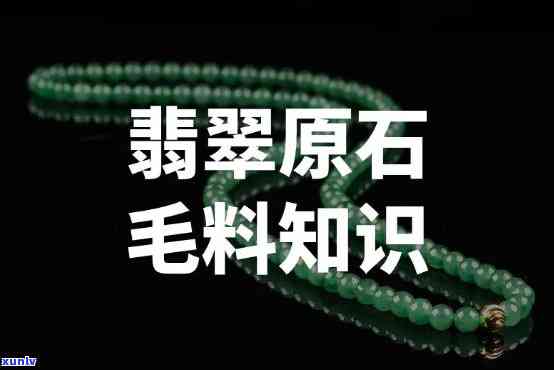 翡翠原石
毛料知识

xunlv